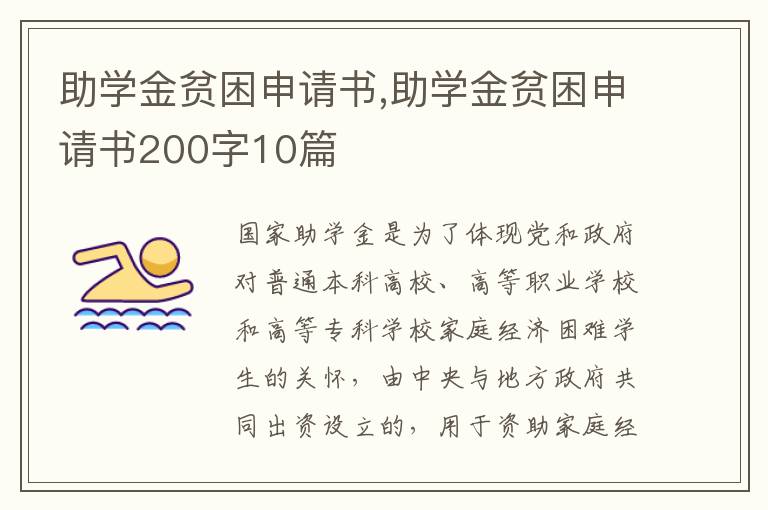 助学金贫困申请书,助学金贫困申请书200字10篇

国家助学金是为了体现党和政府对普通本科高校、高等职业学校和高等专科学校家庭经济困难学生的关怀，由中央与地方政府共同出资设立的，用于资助家庭经